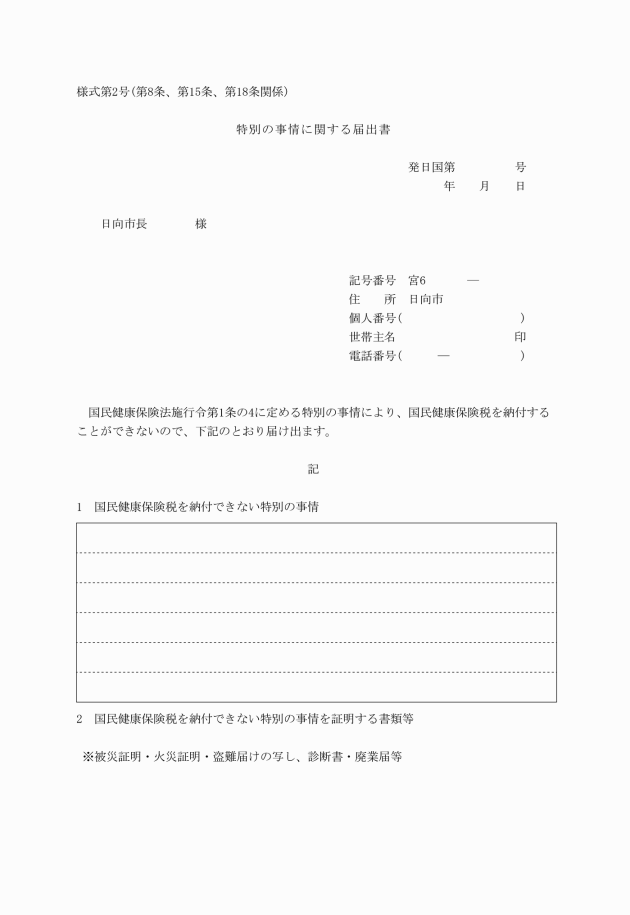 様式第2号(第8条、第15条、第18条関係)

特別の事情に関する届出書

発日国第　　　　号
年　　月　　日

日向市長　　　　様

記号番号　宮6　　　—
住　　所　日向市
個人番号(　　　　　　　　　)
世帯主名　　　　　　　　　印
電話番号(　　　—　　　　　)

国民健康保険法施行令第1条の4に定める特別の事情により、国民健康保険税を納付することができないので、下記のとおり届け出ます。

記

1　国民健康保険税を納付できない特別の事情

2　国民健康保険税を納付できない特別の事情を証明する書類等

※被災証明・火災証明・盗難届けの写し、診断書・廃業届等